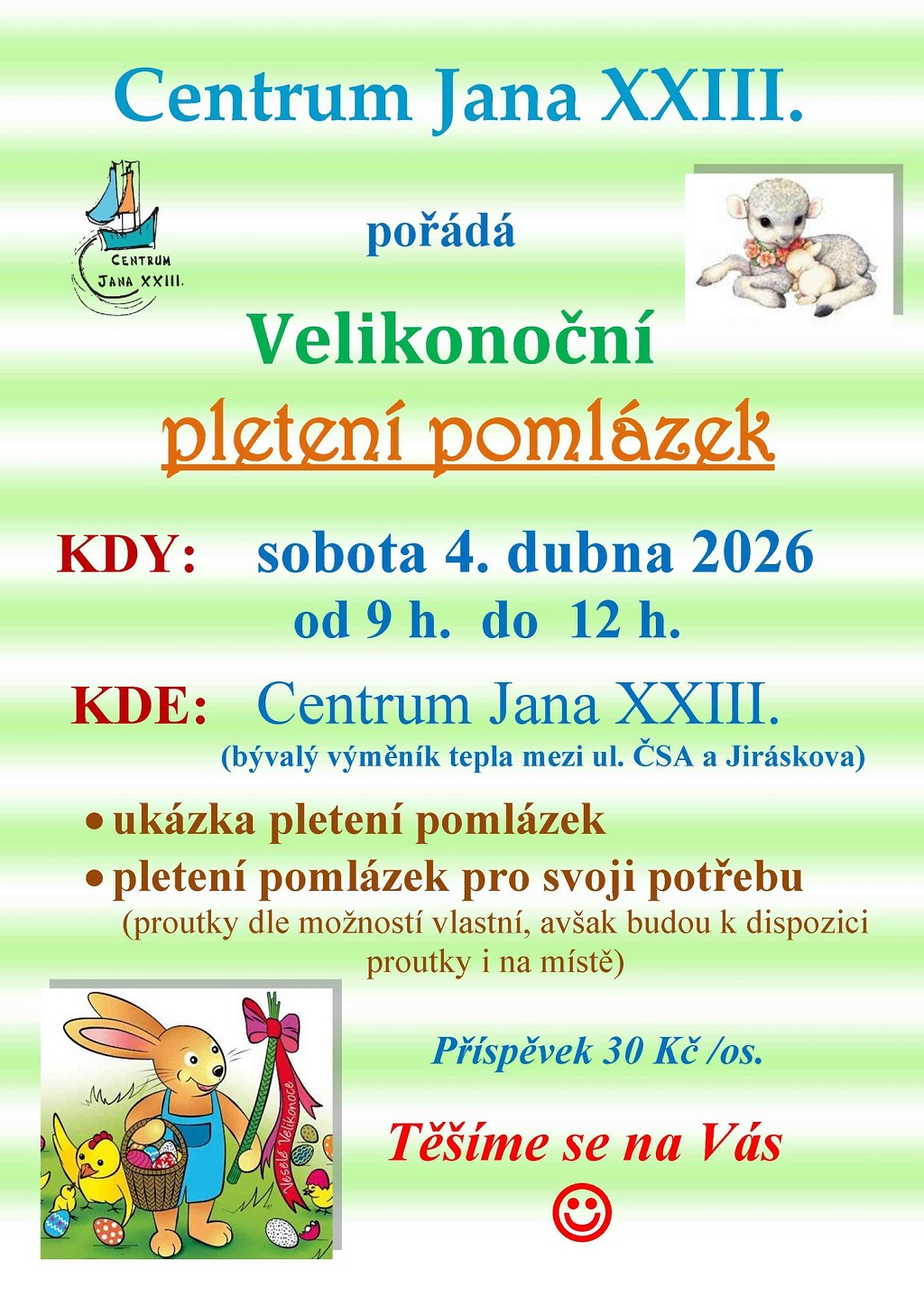 Centrum Jana XXIII.

CENTRUM JANA XXIII.

pořádá

Velikonoční

pletení pomlázek

KDY: sobota 4. dubna 2026
od 9 h. do 12 h.

KDE: Centrum Jana XXIII.
(bývalý výměník tepla mezi ul. ČSA a Jiráskova)

• ukázka pletení pomlázek
• pletení pomlázek pro svoji potřebu
(proutky dle možností vlastní, avšak budou k dispozici proutky i na místě)

Veselé Velikonoce

Příspěvek 30 Kč /os.

Těšíme se na Vás
☺